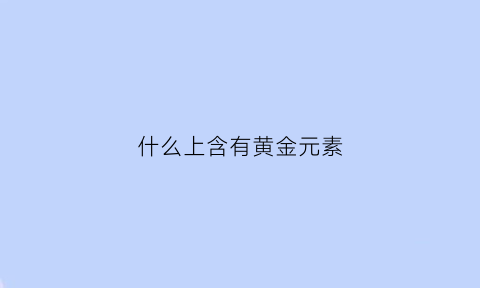 什么上含有黄金元素